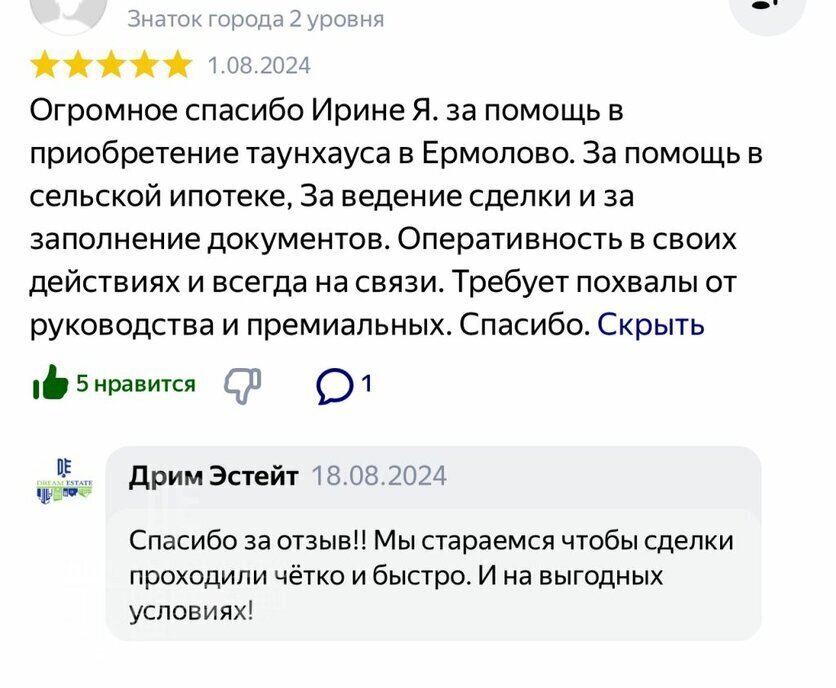 Знаток города 2 уровня

1.08.2024

Огромное спасибо Ирине Я. за помощь в приобретение таунхауса в Ермолово. За помощь в сельской ипотеке, За ведение сделки и за заполнение документов. Оперативность в своих действиях и всегда на связи. Требует похвалы от руководства и премиальных. Спасибо. Скрыть

5 нравится

1

DE
DREAM ESTATE

Дрим Эстейт 18.08.2024

Спасибо за отзыв!! Мы стараемся чтобы сделки проходили чётко и быстро. И на выгодных условиях!